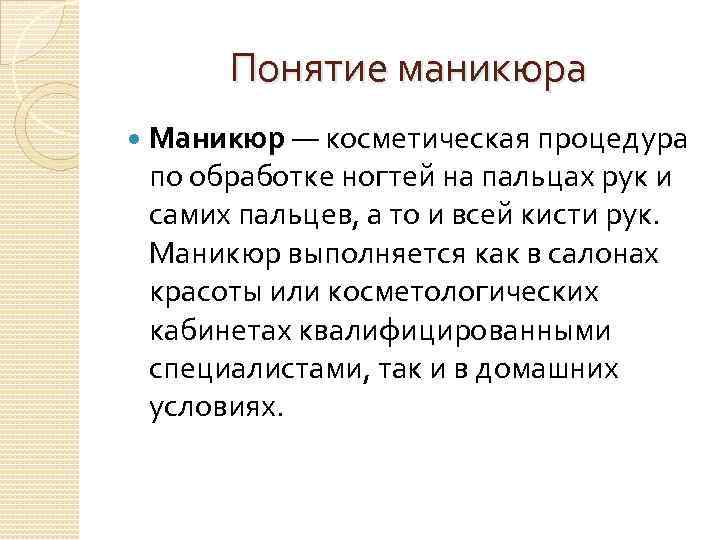 Понятие маникюра

Маникюр — косметическая процедура по обработке ногтей на пальцах рук и самих пальцев, а то и всей кисти рук. Маникюр выполняется как в салонах красоты или косметологических кабинетах квалифицированными специалистами, так и в домашних условиях.